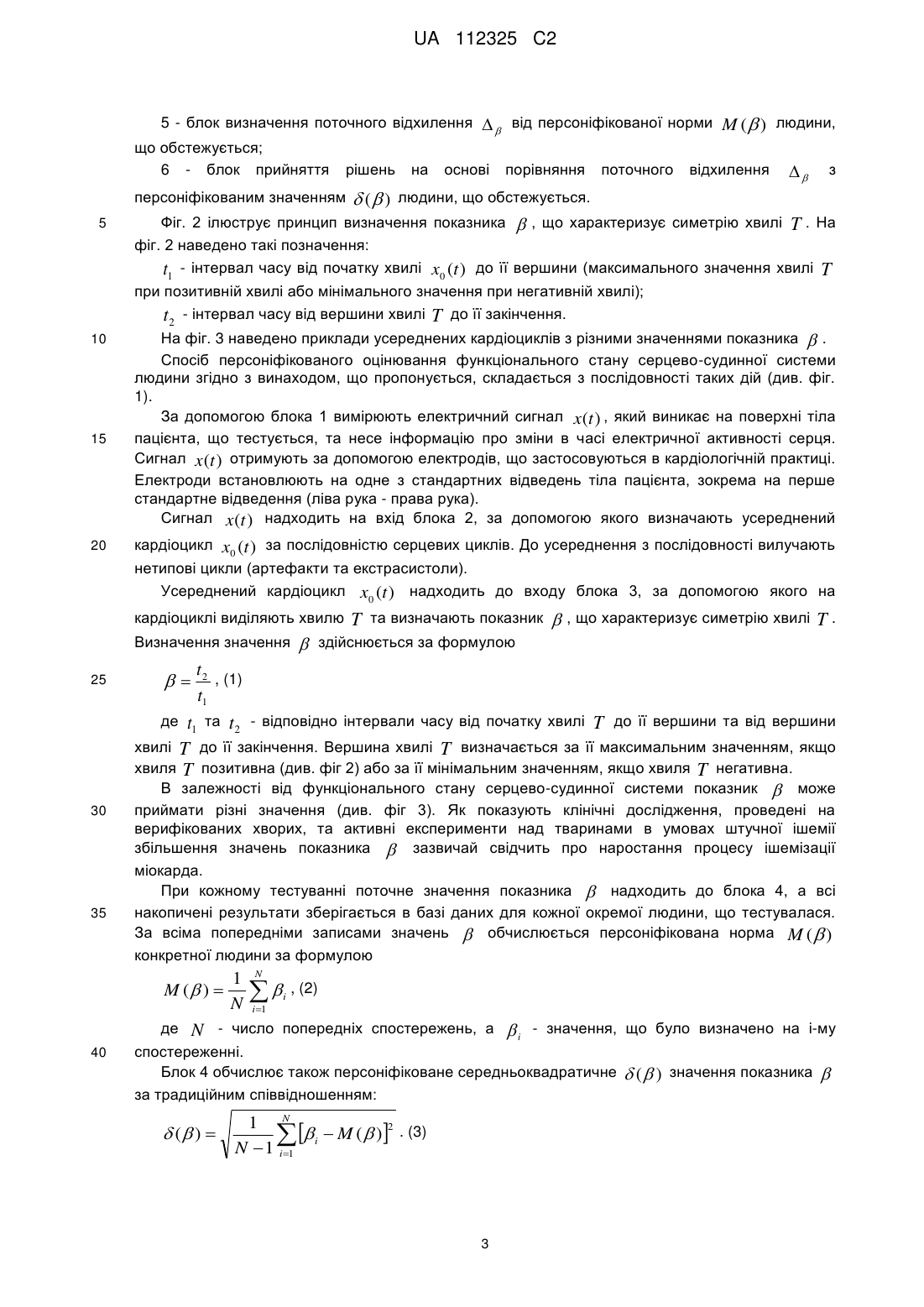 UA 112325 C2

5 - блок визначення поточного відхилення $\Delta_\beta$ від персоніфікованої норми $M(\beta)$ людини, що обстежується;

6 - блок прийняття рішень на основі порівняння поточного відхилення $\Delta_\beta$ з персоніфікованим значенням $\delta(\beta)$ людини, що обстежується.

5 Фіг. 2 ілюструє принцип визначення показника $\beta$, що характеризує симетрію хвилі $T$. На фіг. 2 наведено такі позначення:

$t_1$ - інтервал часу від початку хвилі $x_0(t)$ до її вершини (максимального значення хвилі $T$ при позитивній хвилі або мінімального значення при негативній хвилі);

$t_2$ - інтервал часу від вершини хвилі $T$ до її закінчення.

10 На фіг. 3 наведено приклади усереднених кардіоциклів з різними значеннями показника $\beta$.

Спосіб персоніфікованого оцінювання функціонального стану серцево-судинної системи людини згідно з винаходом, що пропонується, складається з послідовності таких дій (див. фіг. 1).

За допомогою блока 1 вимірюють електричний сигнал $x(t)$, який виникає на поверхні тіла 15 пацієнта, що тестується, та несе інформацію про зміни в часі електричної активності серця. Сигнал $x(t)$ отримують за допомогою електродів, що застосовуються в кардіологічній практиці. Електроди встановлюють на одне з стандартних відведень тіла пацієнта, зокрема на перше стандартне відведення (ліва рука - права рука).

Сигнал $x(t)$ надходить на вхід блока 2, за допомогою якого визначають усереднений 20 кардіоцикл $x_0(t)$ за послідовністю серцевих циклів. До усереднення з послідовності вилучають нетипові цикли (артефакти та екстрасистоли).

Усереднений кардіоцикл $x_0(t)$ надходить до входу блока 3, за допомогою якого на кардіоциклі виділяють хвилю $T$ та визначають показник $\beta$, що характеризує симетрію хвилі $T$. Визначення значення $\beta$ здійснюється за формулою

25 $\beta = \frac{t_2}{t_1}$, (1)

де $t_1$ та $t_2$ - відповідно інтервали часу від початку хвилі $T$ до її вершини та від вершини хвилі $T$ до її закінчення. Вершина хвилі $T$ визначається за її максимальним значенням, якщо хвиля $T$ позитивна (див. фіг 2) або за її мінімальним значенням, якщо хвиля $T$ негативна.

В залежності від функціонального стану серцево-судинної системи показник $\beta$ може 30 приймати різні значення (див. фіг 3). Як показують клінічні дослідження, проведені на верифікованих хворих, та активні експерименти над тваринами в умовах штучної ішемії збільшення значень показника $\beta$ зазвичай свідчить про наростання процесу ішемізації міокарда.

При кожному тестуванні поточне значення показника $\beta$ надходить до блока 4, а всі 35 накопичені результати зберігається в базі даних для кожної окремої людини, що тестувалася. За всіма попередніми записами значень $\beta$ обчислюється персоніфікована норма $M(\beta)$ конкретної людини за формулою

$M(\beta) = \frac{1}{N}\sum_{i=1}^{N}\beta_i$, (2)

де $N$ - число попередніх спостережень, а $\beta_i$ - значення, що було визначено на і-му 40 спостереженні.

Блок 4 обчислює також персоніфіковане середньоквадратичне $\delta(\beta)$ значення показника $\beta$ за традиційним співвідношенням:

$\delta(\beta) = \sqrt{\frac{1}{N-1}\sum_{i=1}^{N}\left[\beta_i - M(\beta)\right]^2}$. (3)

3